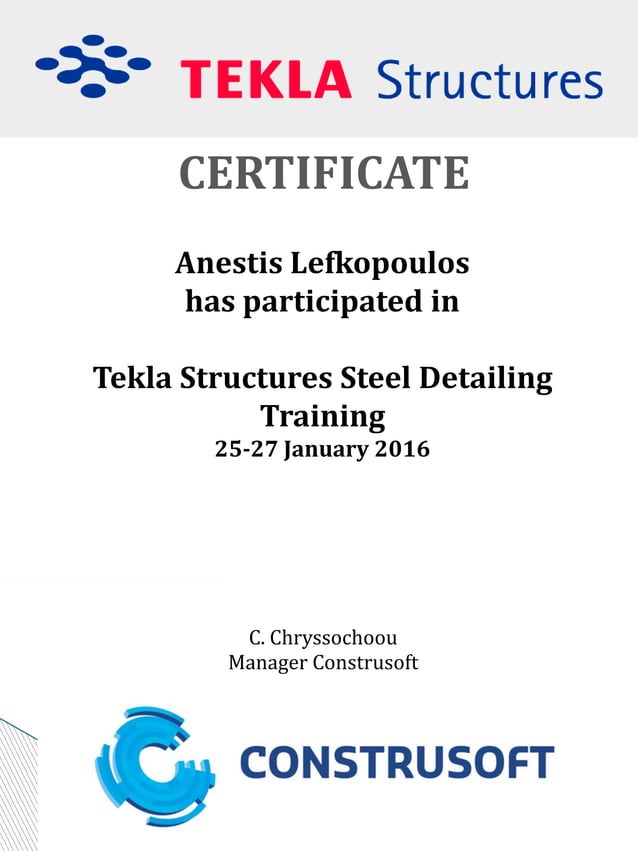 TEKLA Structures

CERTIFICATE

Anestis Lefkopoulos
has participated in

Tekla Structures Steel Detailing Training
25-27 January 2016

C. Chryssochoou
Manager Construsoft

CONSTRUSOFT